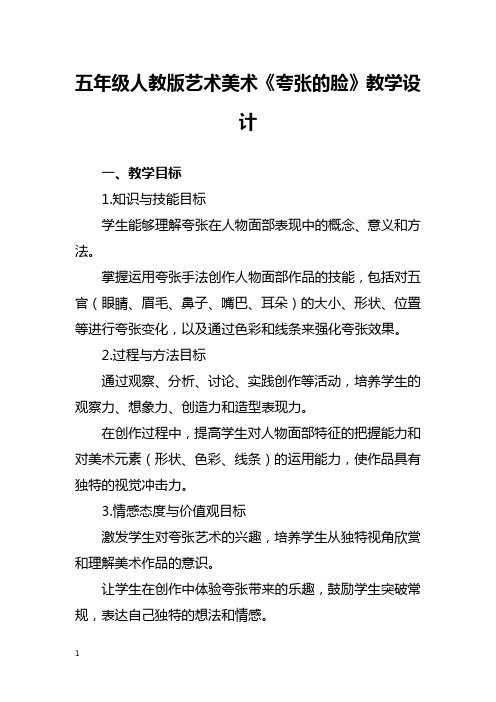 五年级人教版艺术美术《夸张的脸》教学设计

一、教学目标

1.知识与技能目标

学生能够理解夸张在人物面部表现中的概念、意义和方法。

掌握运用夸张手法创作人物面部作品的技能，包括对五官（眼睛、眉毛、鼻子、嘴巴、耳朵）的大小、形状、位置等进行夸张变化，以及通过色彩和线条来强化夸张效果。

2.过程与方法目标

通过观察、分析、讨论、实践创作等活动，培养学生的观察力、想象力、创造力和造型表现力。

在创作过程中，提高学生对人物面部特征的把握能力和对美术元素（形状、色彩、线条）的运用能力，使作品具有独特的视觉冲击力。

3.情感态度与价值观目标

激发学生对夸张艺术的兴趣，培养学生从独特视角欣赏和理解美术作品的意识。

让学生在创作中体验夸张带来的乐趣，鼓励学生突破常规，表达自己独特的想法和情感。

1